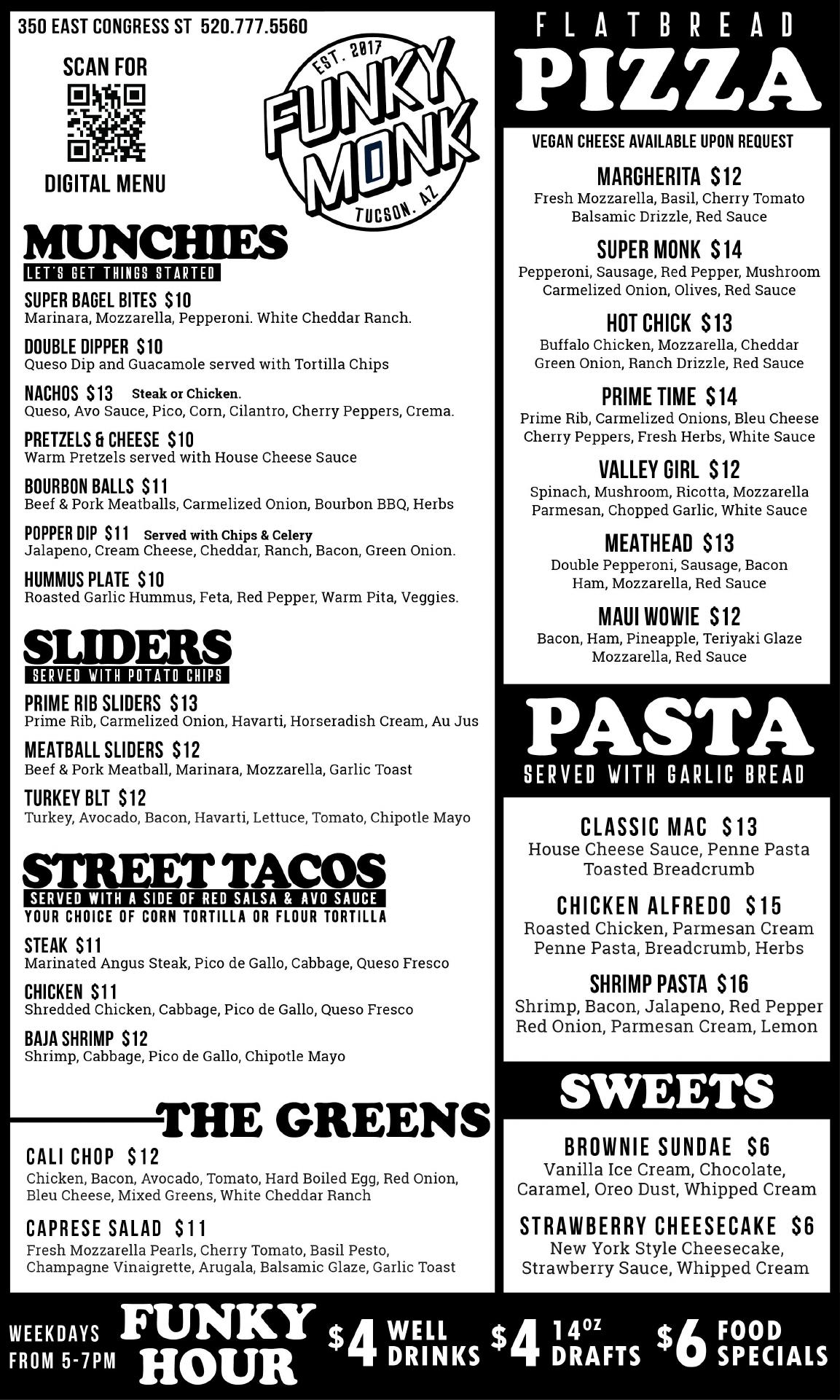 350 EAST CONGRESS ST 520.777.5560

SCAN FOR
DIGITAL MENU

EST. 2017
FUNKY MONK
TUCSON, AZ

MUNCHIES
LET'S GET THINGS STARTED

SUPER BAGEL BITES $10
Marinara, Mozzarella, Pepperoni. White Cheddar Ranch.

DOUBLE DIPPER $10
Queso Dip and Guacamole served with Tortilla Chips

NACHOS $13 Steak or Chicken.
Queso, Avo Sauce, Pico, Corn, Cilantro, Cherry Peppers, Crema.

PRETZELS & CHEESE $10
Warm Pretzels served with House Cheese Sauce

BOURBON BALLS $11
Beef & Pork Meatballs, Carmelized Onion, Bourbon BBQ, Herbs

POPPER DIP $11 Served with Chips & Celery
Jalapeno, Cream Cheese, Cheddar, Ranch, Bacon, Green Onion.

HUMMUS PLATE $10
Roasted Garlic Hummus, Feta, Red Pepper, Warm Pita, Veggies.

SLIDERS
SERVED WITH POTATO CHIPS

PRIME RIB SLIDERS $13
Prime Rib, Carmelized Onion, Havarti, Horseradish Cream, Au Jus

MEATBALL SLIDERS $12
Beef & Pork Meatball, Marinara, Mozzarella, Garlic Toast

TURKEY BLT $12
Turkey, Avocado, Bacon, Havarti, Lettuce, Tomato, Chipotle Mayo

STREET TACOS
SERVED WITH A SIDE OF RED SALSA & AVO SAUCE
YOUR CHOICE OF CORN TORTILLA OR FLOUR TORTILLA

STEAK $11
Marinated Angus Steak, Pico de Gallo, Cabbage, Queso Fresco

CHICKEN $11
Shredded Chicken, Cabbage, Pico de Gallo, Queso Fresco

BAJA SHRIMP $12
Shrimp, Cabbage, Pico de Gallo, Chipotle Mayo

THE GREENS

CALI CHOP $12
Chicken, Bacon, Avocado, Tomato, Hard Boiled Egg, Red Onion, Bleu Cheese, Mixed Greens, White Cheddar Ranch

CAPRESE SALAD $11
Fresh Mozzarella Pearls, Cherry Tomato, Basil Pesto, Champagne Vinaigrette, Arugala, Balsamic Glaze, Garlic Toast

FLATBREAD
PIZZA

VEGAN CHEESE AVAILABLE UPON REQUEST

MARGHERITA $12
Fresh Mozzarella, Basil, Cherry Tomato
Balsamic Drizzle, Red Sauce

SUPER MONK $14
Pepperoni, Sausage, Red Pepper, Mushroom
Carmelized Onion, Olives, Red Sauce

HOT CHICK $13
Buffalo Chicken, Mozzarella, Cheddar
Green Onion, Ranch Drizzle, Red Sauce

PRIME TIME $14
Prime Rib, Carmelized Onions, Bleu Cheese
Cherry Peppers, Fresh Herbs, White Sauce

VALLEY GIRL $12
Spinach, Mushroom, Ricotta, Mozzarella
Parmesan, Chopped Garlic, White Sauce

MEATHEAD $13
Double Pepperoni, Sausage, Bacon
Ham, Mozzarella, Red Sauce

MAUI WOWIE $12
Bacon, Ham, Pineapple, Teriyaki Glaze
Mozzarella, Red Sauce

PASTA
SERVED WITH GARLIC BREAD

CLASSIC MAC $13
House Cheese Sauce, Penne Pasta
Toasted Breadcrumb

CHICKEN ALFREDO $15
Roasted Chicken, Parmesan Cream
Penne Pasta, Breadcrumb, Herbs

SHRIMP PASTA $16
Shrimp, Bacon, Jalapeno, Red Pepper
Red Onion, Parmesan Cream, Lemon

SWEETS

BROWNIE SUNDAE $6
Vanilla Ice Cream, Chocolate,
Caramel, Oreo Dust, Whipped Cream

STRAWBERRY CHEESECAKE $6
New York Style Cheesecake,
Strawberry Sauce, Whipped Cream

WEEKDAYS FROM 5-7PM FUNKY HOUR $4 WELL DRINKS $4 14OZ DRAFTS $6 FOOD SPECIALS